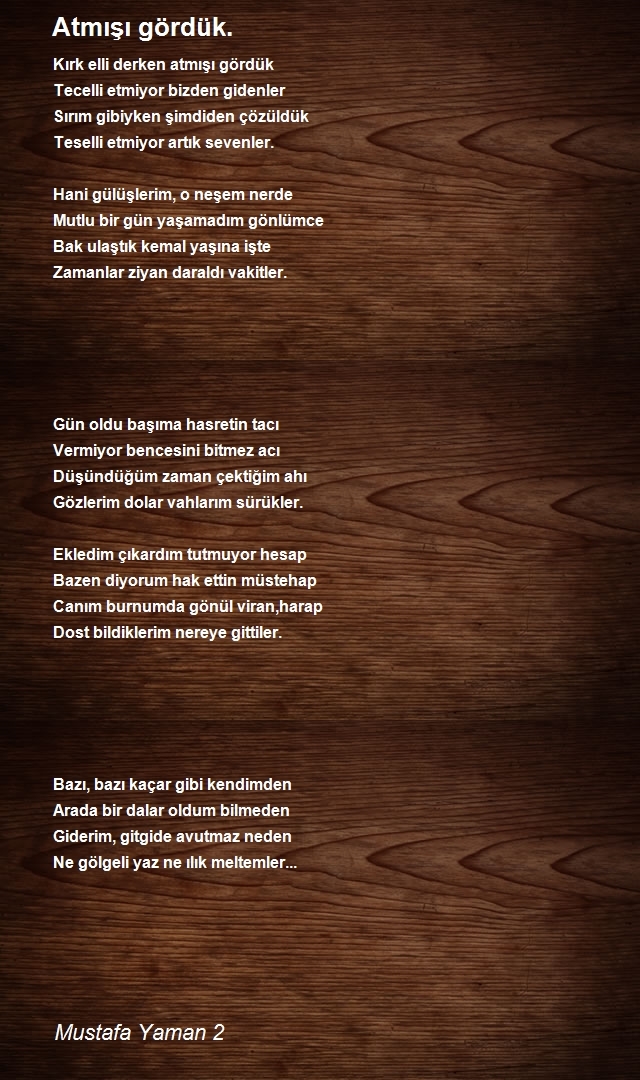 Atmışı gördük.

Kırk elli derken atmışı gördük
Tecelli etmiyor bizden gidenler
Sırım gibiyken şimdiden çözüldük
Teselli etmiyor artık sevenler.

Hani gülüşlerim, o neşem nerde
Mutlu bir gün yaşamadım gönlümce
Bak ulaştık kemal yaşına işte
Zamanlar ziyan daraldı vakitler.

Gün oldu başıma hasretin tacı
Vermiyor bencesini bitmez acı
Düşündüğüm zaman çektiğim ahı
Gözlerim dolar vahlarım sürükler.

Ekledim çıkardım tutmuyor hesap
Bazen diyorum hak ettin müstehap
Canım burnumda gönül viran,harap
Dost bildiklerim nereye gittiler.

Bazı, bazı kaçar gibi kendimden
Arada bir dalar oldum bilmeden
Giderim, gitgide avutmaz neden
Ne gölgeli yaz ne ılık meltemler...

Mustafa Yaman 2